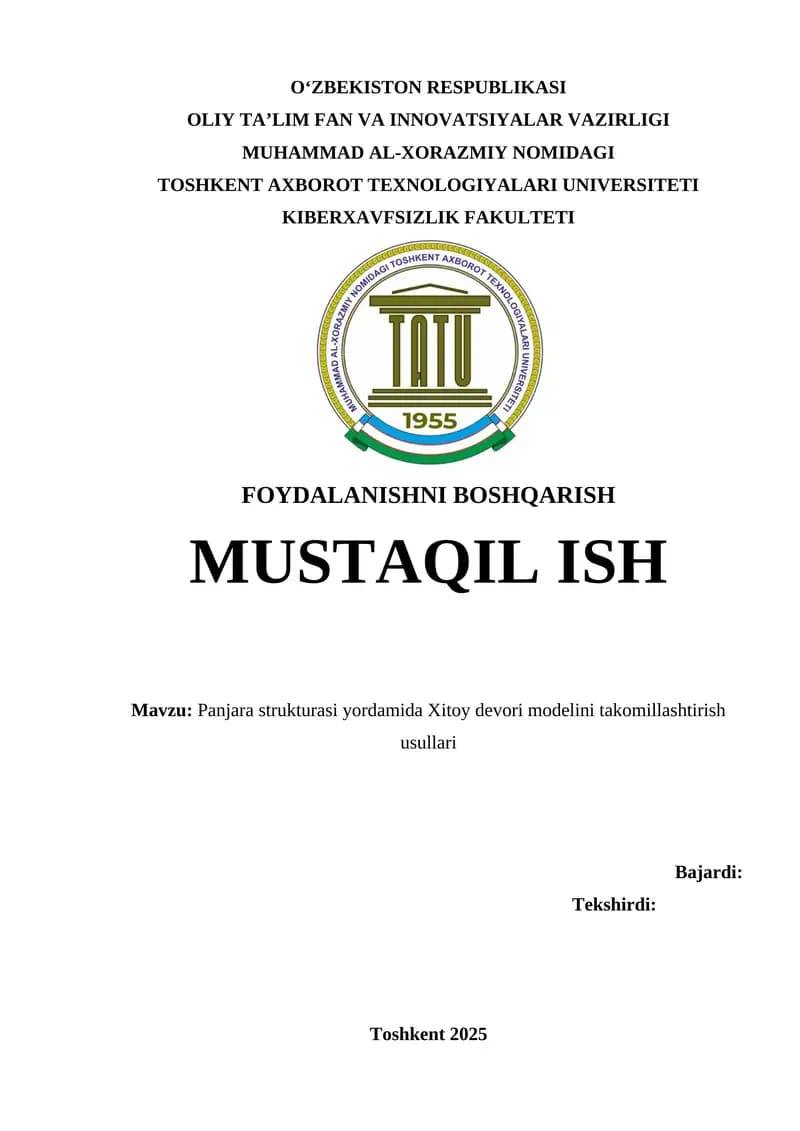 O‘ZBEKISTON RESPUBLIKASI
OLIY TA’LIM FAN VA INNOVATSIYALAR VAZIRLIGI
MUHAMMAD AL-XORAZMIY NOMIDAGI
TOSHKENT AXBOROT TEXNOLOGIYALARI UNIVERSITETI
KIBERXAVFSIZLIK FAKULTETI

MUHAMMAD AL-XORAZMIY NOMIDAGI TOSHKENT AXBOROT TEXNOLOGIYALARI UNIVERSITETI
TATU
1955

FOYDALANISHNI BOSHQARISH

MUSTAQIL ISH

Mavzu: Panjara strukturasi yordamida Xitoy devori modelini takomillashtirish usullari

Bajardi:
Tekshirdi:

Toshkent 2025